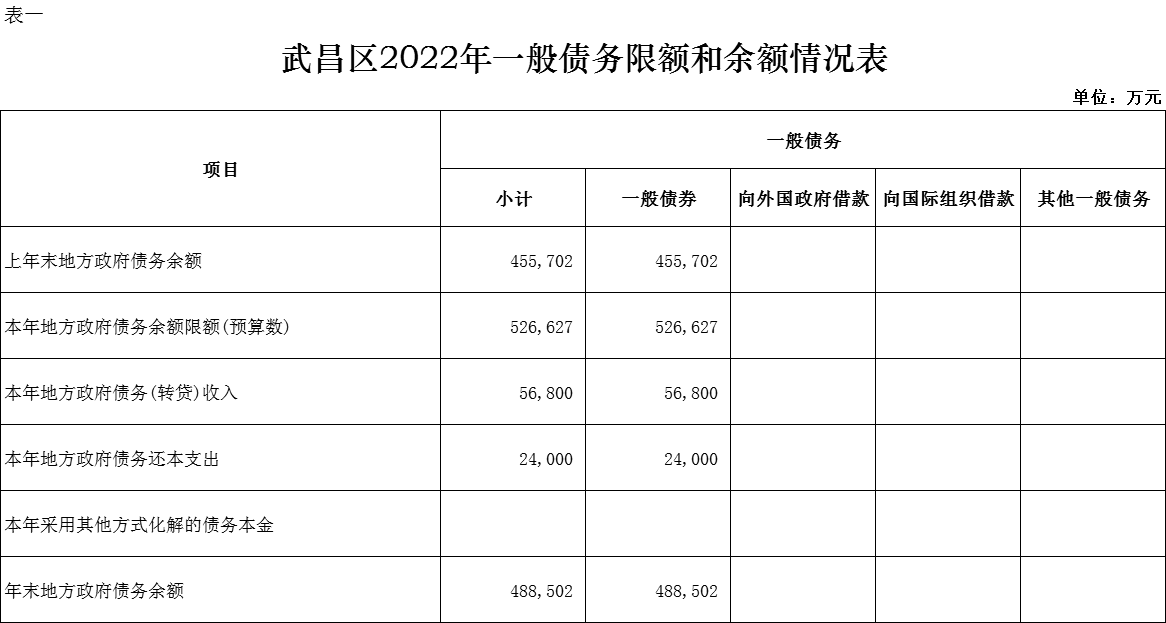 表一

武昌区2022年一般债务限额和余额情况表

单位：万元

| 项目 | 一般债务 | | | | |
|---|---|---|---|---|---|
| | 小计 | 一般债券 | 向外国政府借款 | 向国际组织借款 | 其他一般债务 |
| 上年末地方政府债务余额 | 455,702 | 455,702 | | | |
| 本年地方政府债务余额限额(预算数) | 526,627 | 526,627 | | | |
| 本年地方政府债务(转贷)收入 | 56,800 | 56,800 | | | |
| 本年地方政府债务还本支出 | 24,000 | 24,000 | | | |
| 本年采用其他方式化解的债务本金 | | | | | |
| 年末地方政府债务余额 | 488,502 | 488,502 | | | |